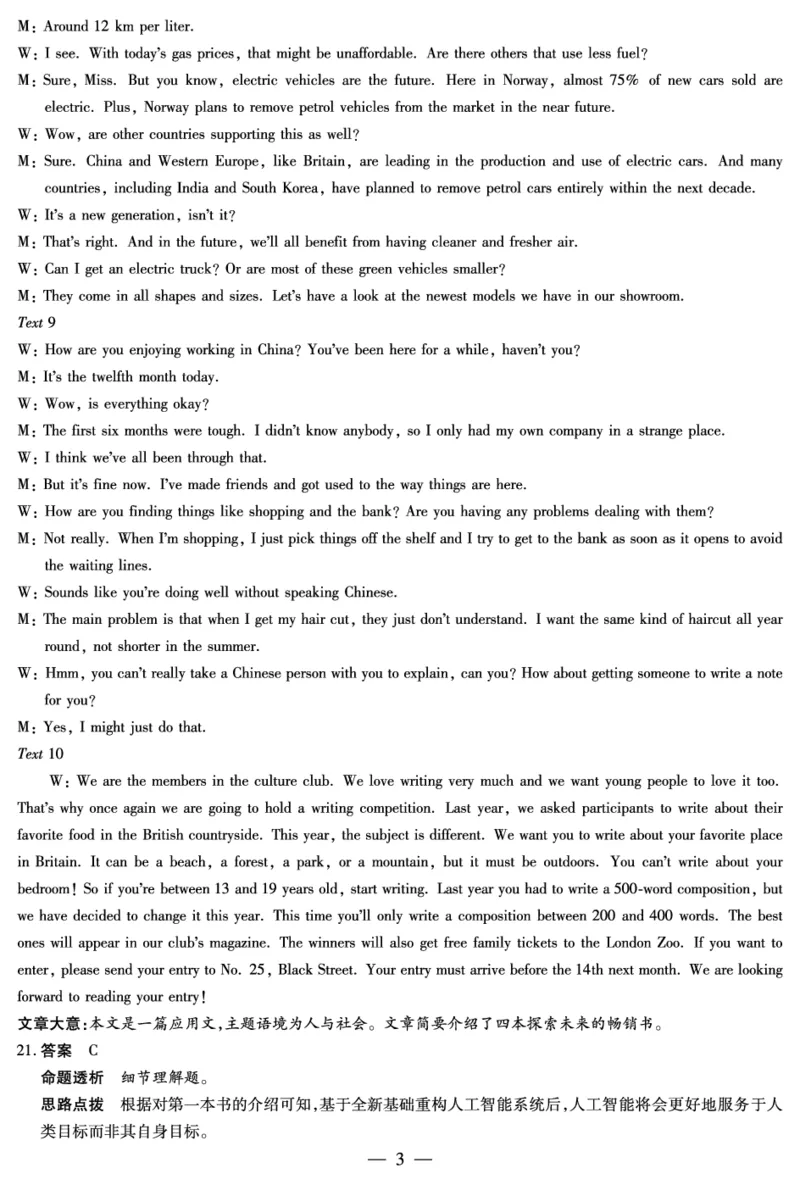 M: Around 12 km per liter.

W: I see. With today's gas prices, that might be unaffordable. Are there others that use less fuel?

M: Sure, Miss. But you know, electric vehicles are the future. Here in Norway, almost 75% of new cars sold are electric. Plus, Norway plans to remove petrol vehicles from the market in the near future.

W: Wow, are other countries supporting this as well?

M: Sure. China and Western Europe, like Britain, are leading in the production and use of electric cars. And many countries, including India and South Korea, have planned to remove petrol cars entirely within the next decade.

W: It's a new generation, isn't it?

M: That's right. And in the future, we'll all benefit from having cleaner and fresher air.

W: Can I get an electric truck? Or are most of these green vehicles smaller?

M: They come in all shapes and sizes. Let's have a look at the newest models we have in our showroom.

Text 9

W: How are you enjoying working in China? You've been here for a while, haven't you?

M: It's the twelfth month today.

W: Wow, is everything okay?

M: The first six months were tough. I didn't know anybody, so I only had my own company in a strange place.

W: I think we've all been through that.

M: But it's fine now. I've made friends and got used to the way things are here.

W: How are you finding things like shopping and the bank? Are you having any problems dealing with them?

M: Not really. When I'm shopping, I just pick things off the shelf and I try to get to the bank as soon as it opens to avoid the waiting lines.

W: Sounds like you're doing well without speaking Chinese.

M: The main problem is that when I get my hair cut, they just don't understand. I want the same kind of haircut all year round, not shorter in the summer.

W: Hmm, you can't really take a Chinese person with you to explain, can you? How about getting someone to write a note for you?

M: Yes, I might just do that.

Text 10

W: We are the members in the culture club. We love writing very much and we want young people to love it too. That's why once again we are going to hold a writing competition. Last year, we asked participants to write about their favorite food in the British countryside. This year, the subject is different. We want you to write about your favorite place in Britain. It can be a beach, a forest, a park, or a mountain, but it must be outdoors. You can't write about your bedroom! So if you're between 13 and 19 years old, start writing. Last year you had to write a 500-word composition, but we have decided to change it this year. This time you'll only write a composition between 200 and 400 words. The best ones will appear in our club's magazine. The winners will also get free family tickets to the London Zoo. If you want to enter, please send your entry to No. 25, Black Street. Your entry must arrive before the 14th next month. We are looking forward to reading your entry!

文章大意:本文是一篇应用文,主题语境为人与社会。文章简要介绍了四本探索未来的畅销书。

21. 答案 C

命题透析 细节理解题。

思路点拨 根据对第一本书的介绍可知,基于全新基础重构人工智能系统后,人工智能将会更好地服务于人类目标而非其自身目标。

— 3 —